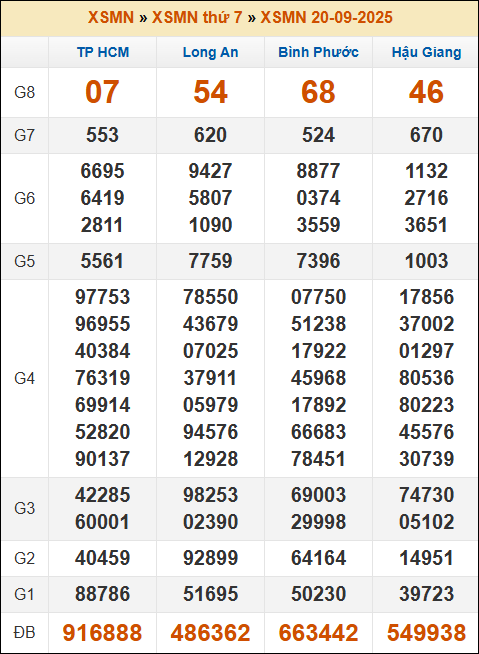 XSMN » XSMN thứ 7 » XSMN 20-09-2025

| | TP HCM | Long An | Bình Phước | Hậu Giang |
|---|---|---|---|---|
| G8 | 07 | 54 | 68 | 46 |
| G7 | 553 | 620 | 524 | 670 |
| G6 | 6695 6419 2811 | 9427 5807 1090 | 8877 0374 3559 | 1132 2716 3651 |
| G5 | 5561 | 7759 | 7396 | 1003 |
| G4 | 97753 96955 40384 76319 69914 52820 90137 | 78550 43679 07025 37911 05979 94576 12928 | 07750 51238 17922 45968 17892 66683 78451 | 17856 37002 01297 80536 80223 45576 30739 |
| G3 | 42285 60001 | 98253 02390 | 69003 29998 | 74730 05102 |
| G2 | 40459 | 92899 | 64164 | 14951 |
| G1 | 88786 | 51695 | 50230 | 39723 |
| ĐB | 916888 | 486362 | 663442 | 549938 |